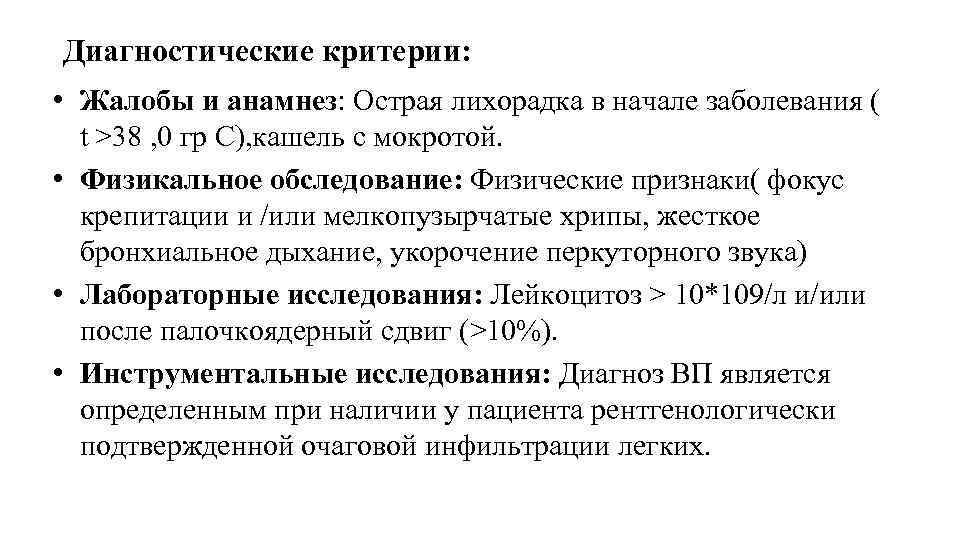 Диагностические критерии:

• Жалобы и анамнез: Острая лихорадка в начале заболевания ( t >38 ,0 гр С),кашель с мокротой.

• Физикальное обследование: Физические признаки( фокус крепитации и /или мелкопузырчатые хрипы, жесткое бронхиальное дыхание, укорочение перкуторного звука)

• Лабораторные исследования: Лейкоцитоз > 10*109/л и/или после палочкоядерный сдвиг (>10%).

• Инструментальные исследования: Диагноз ВП является определенным при наличии у пациента рентгенологически подтвержденной очаговой инфильтрации легких.